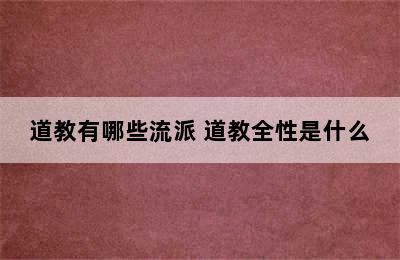 道教有哪些流派 道教全性是什么